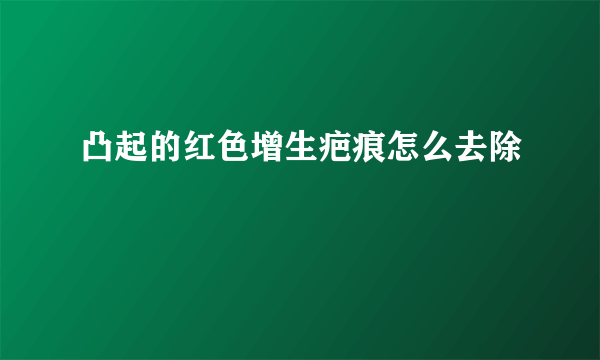 凸起的红色增生疤痕怎么去除